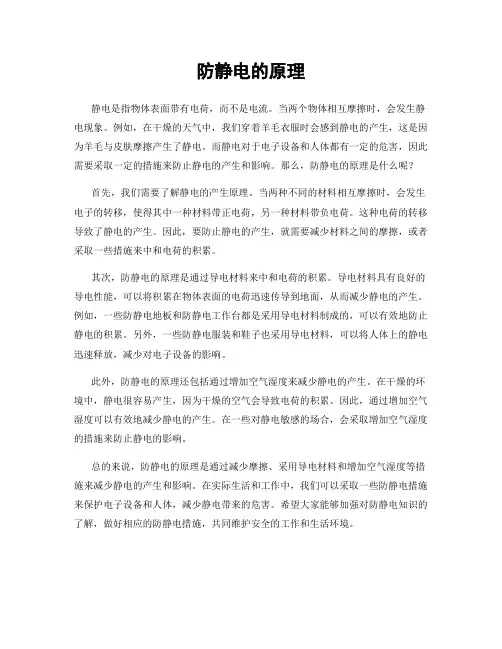 防静电的原理

静电是指物体表面带有电荷，而不是电流。当两个物体相互摩擦时，会发生静电现象。例如，在干燥的天气中，我们穿着羊毛衣服时会感到静电的产生，这是因为羊毛与皮肤摩擦产生了静电。而静电对于电子设备和人体都有一定的危害，因此需要采取一定的措施来防止静电的产生和影响。那么，防静电的原理是什么呢？

首先，我们需要了解静电的产生原理。当两种不同的材料相互摩擦时，会发生电子的转移，使得其中一种材料带正电荷，另一种材料带负电荷。这种电荷的转移导致了静电的产生。因此，要防止静电的产生，就需要减少材料之间的摩擦，或者采取一些措施来中和电荷的积累。

其次，防静电的原理是通过导电材料来中和电荷的积累。导电材料具有良好的导电性能，可以将积累在物体表面的电荷迅速传导到地面，从而减少静电的产生。例如，一些防静电地板和防静电工作台都是采用导电材料制成的，可以有效地防止静电的积累。另外，一些防静电服装和鞋子也采用导电材料，可以将人体上的静电迅速释放，减少对电子设备的影响。

此外，防静电的原理还包括通过增加空气湿度来减少静电的产生。在干燥的环境中，静电很容易产生，因为干燥的空气会导致电荷的积累。因此，通过增加空气湿度可以有效地减少静电的产生。在一些对静电敏感的场合，会采取增加空气湿度的措施来防止静电的影响。

总的来说，防静电的原理是通过减少摩擦、采用导电材料和增加空气湿度等措施来减少静电的产生和影响。在实际生活和工作中，我们可以采取一些防静电措施来保护电子设备和人体，减少静电带来的危害。希望大家能够加强对防静电知识的了解，做好相应的防静电措施，共同维护安全的工作和生活环境。